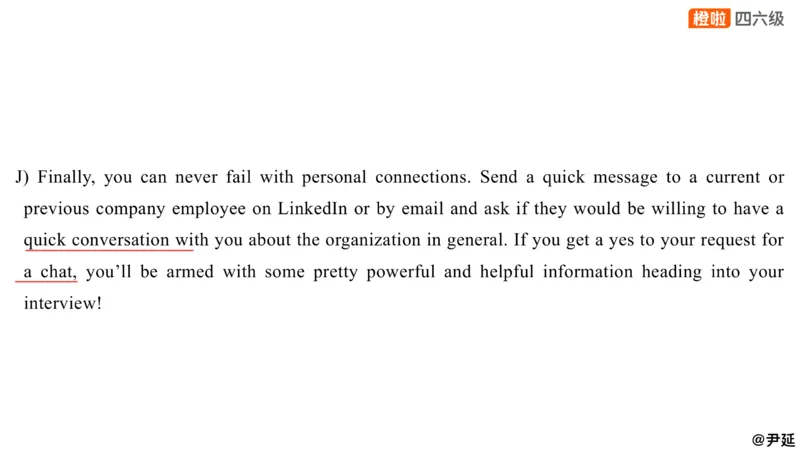 橙啦 四六级

J) Finally, you can never fail with personal connections. Send a quick message to a current or previous company employee on LinkedIn or by email and ask if they would be willing to have a quick conversation with you about the organization in general. If you get a yes to your request for a chat, you'll be armed with some pretty powerful and helpful information heading into your interview!

@尹延